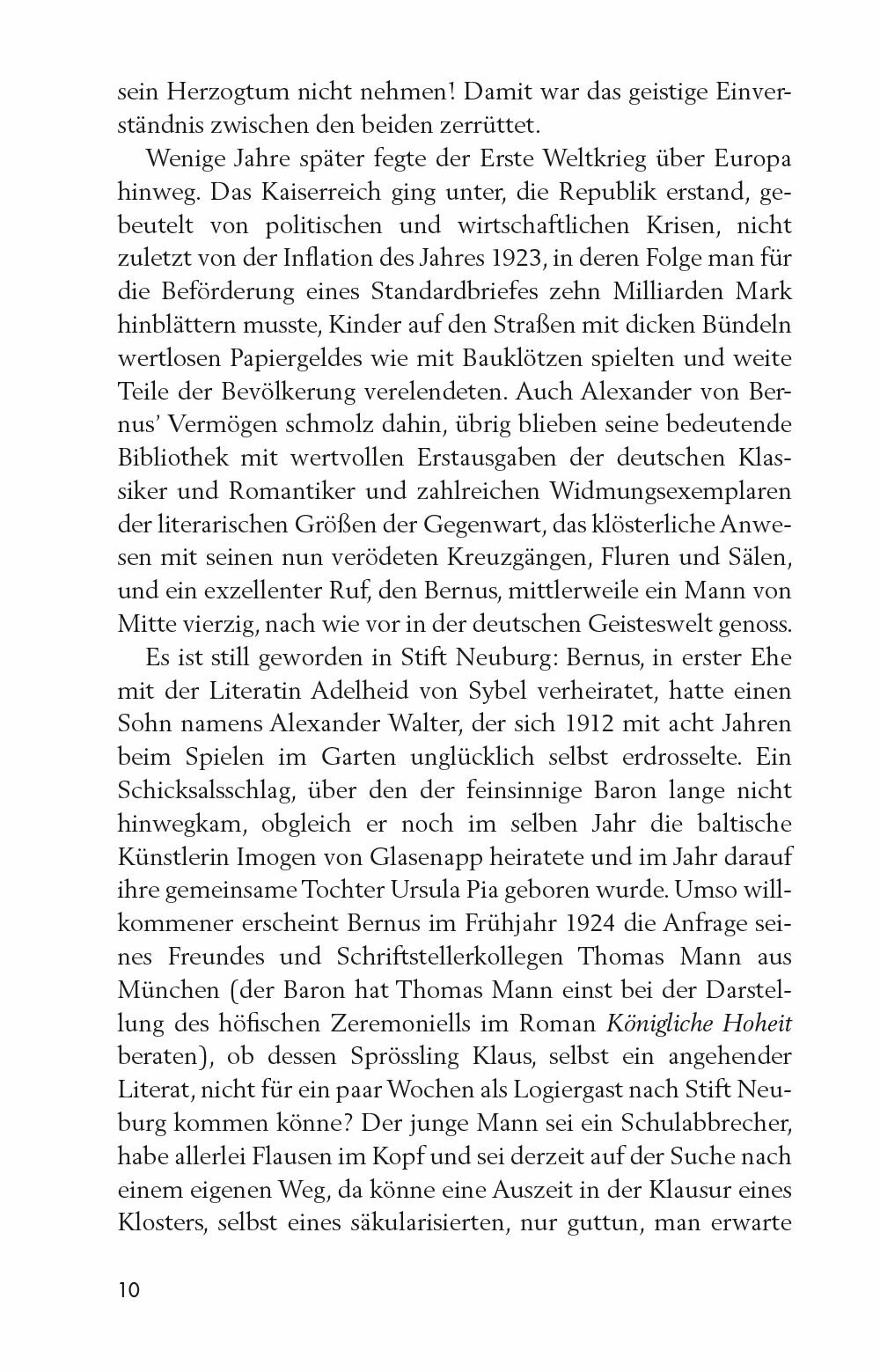 sein Herzogtum nicht nehmen! Damit war das geistige Einverständnis zwischen den beiden zerrüttet.

Wenige Jahre später fegte der Erste Weltkrieg über Europa hinweg. Das Kaiserreich ging unter, die Republik erstand, gebeutelt von politischen und wirtschaftlichen Krisen, nicht zuletzt von der Inflation des Jahres 1923, in deren Folge man für die Beförderung eines Standardbriefes zehn Milliarden Mark hinblättern musste, Kinder auf den Straßen mit dicken Bündeln wertlosen Papiergeldes wie mit Bauklötzen spielten und weite Teile der Bevölkerung verelendeten. Auch Alexander von Bernus' Vermögen schmolz dahin, übrig blieben seine bedeutende Bibliothek mit wertvollen Erstausgaben der deutschen Klassiker und Romantiker und zahlreichen Widmungsexemplaren der literarischen Größen der Gegenwart, das klösterliche Anwesen mit seinen nun verödeten Kreuzgängen, Fluren und Sälen, und ein exzellenter Ruf, den Bernus, mittlerweile ein Mann von Mitte vierzig, nach wie vor in der deutschen Geisteswelt genoss.

Es ist still geworden in Stift Neuburg: Bernus, in erster Ehe mit der Literatin Adelheid von Sybel verheiratet, hatte einen Sohn namens Alexander Walter, der sich 1912 mit acht Jahren beim Spielen im Garten unglücklich selbst erdrosselte. Ein Schicksalsschlag, über den der feinsinnige Baron lange nicht hinwegkam, obgleich er noch im selben Jahr die baltische Künstlerin Imogen von Glasenapp heiratete und im Jahr darauf ihre gemeinsame Tochter Ursula Pia geboren wurde. Umso willkommener erscheint Bernus im Frühjahr 1924 die Anfrage seines Freundes und Schriftstellerkollegen Thomas Mann aus München (der Baron hat Thomas Mann einst bei der Darstellung des höfischen Zeremoniells im Roman Königliche Hoheit beraten), ob dessen Sprössling Klaus, selbst ein angehender Literat, nicht für ein paar Wochen als Logiergast nach Stift Neuburg kommen könne? Der junge Mann sei ein Schulabbrecher, habe allerlei Flausen im Kopf und sei derzeit auf der Suche nach einem eigenen Weg, da könne eine Auszeit in der Klausur eines Klosters, selbst eines säkularisierten, nur guttun, man erwarte

10